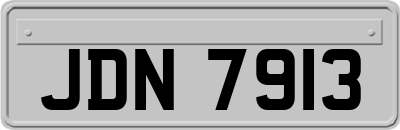 JDN 7913